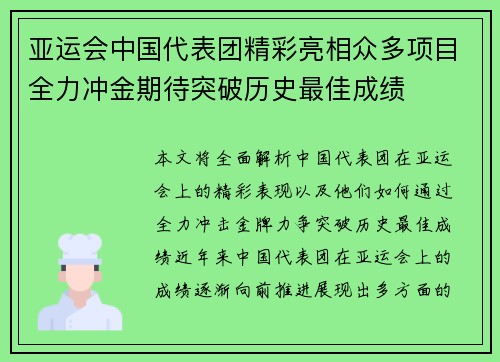 亚运会中国代表团精彩亮相众多项目全力冲金期待突破历史最佳成绩

本文将全面解析中国代表团在亚运会上的精彩表现以及他们如何通过全力冲击金牌力争突破历史最佳成绩近年来中国代表团在亚运会上的成绩逐渐向前推进展现出多方面的